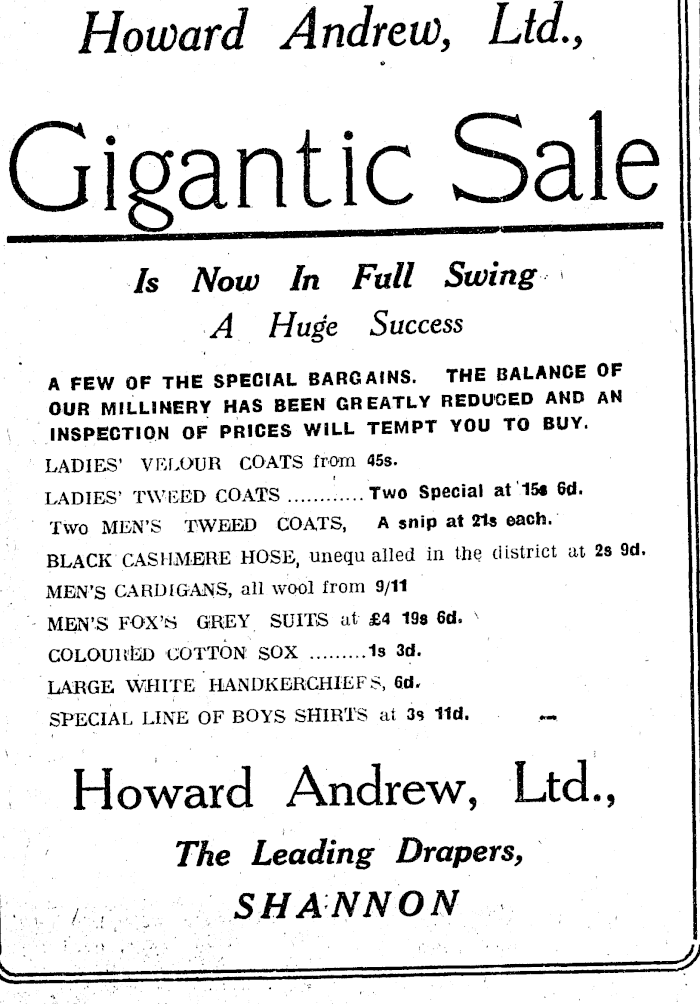 Howard Andrew, Ltd.,

Gigantic Sale

Is Now In Full Swing
A Huge Success

A FEW OF THE SPECIAL BARGAINS. THE BALANCE OF OUR MILLINERY HAS BEEN GREATLY REDUCED AND AN INSPECTION OF PRICES WILL TEMPT YOU TO BUY.

LADIES' VELOUR COATS from 45s.
LADIES' TWEED COATS ............ Two Special at 15s 6d.
Two MEN'S TWEED COATS, A snip at 21s each.
BLACK CASHMERE HOSE, unequ alled in the district at 2s 9d.
MEN'S CARDIGANS, all wool from 9/11
MEN'S FOX'S GREY SUITS at £4 19s 6d.
COLOURED COTTON SOX .........1s 3d.
LARGE WHITE HANDKERCHIEFS, 6d.
SPECIAL LINE OF BOYS SHIRTS at 3s 11d.

Howard Andrew, Ltd.,
The Leading Drapers,
SHANNON